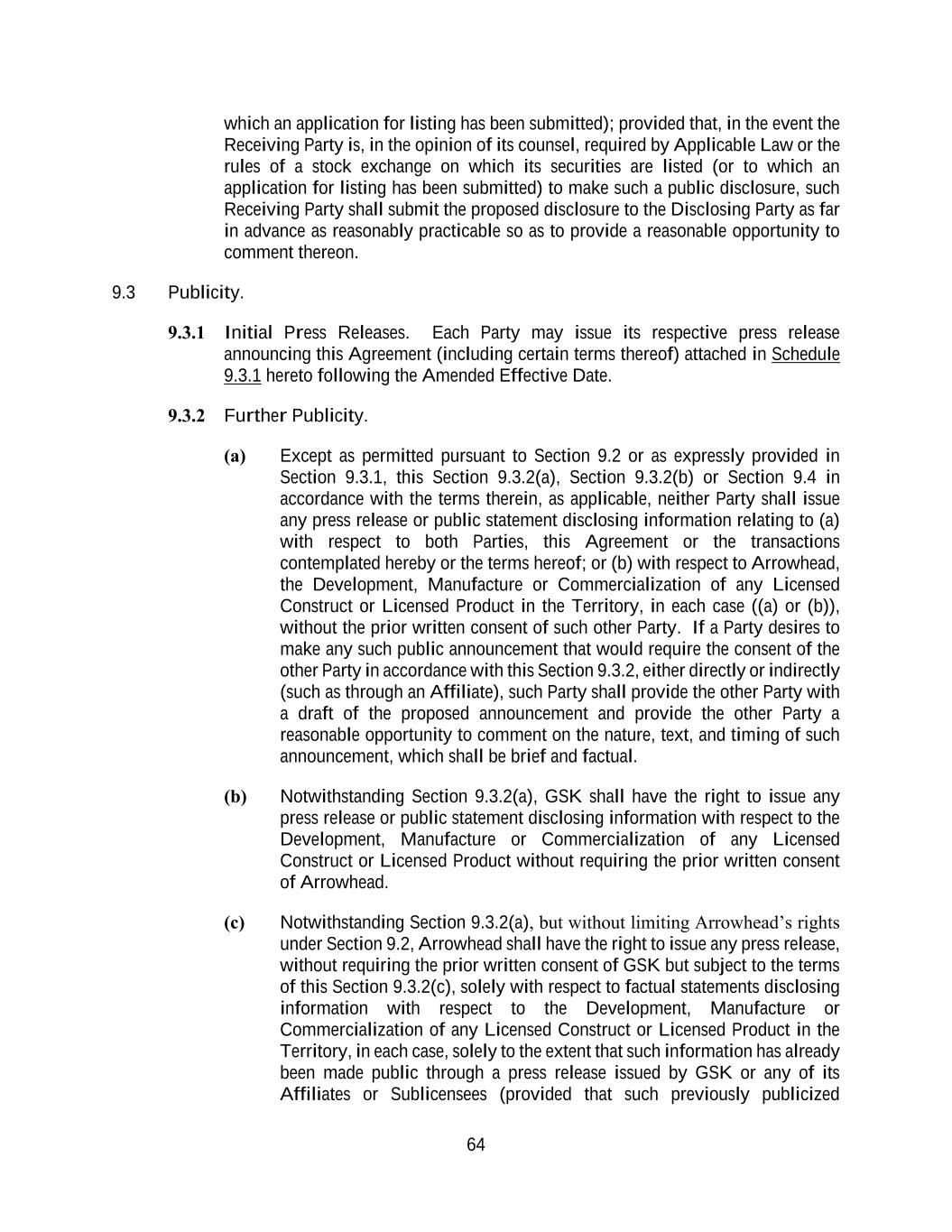 which an application for listing has been submitted); provided that, in the event the Receiving Party is, in the opinion of its counsel, required by Applicable Law or the rules of a stock exchange on which its securities are listed (or to which an application for listing has been submitted) to make such a public disclosure, such Receiving Party shall submit the proposed disclosure to the Disclosing Party as far in advance as reasonably practicable so as to provide a reasonable opportunity to comment thereon.

9.3 Publicity.

9.3.1 Initial Press Releases. Each Party may issue its respective press release announcing this Agreement (including certain terms thereof) attached in Schedule 9.3.1 hereto following the Amended Effective Date.

9.3.2 Further Publicity.

(a) Except as permitted pursuant to Section 9.2 or as expressly provided in Section 9.3.1, this Section 9.3.2(a), Section 9.3.2(b) or Section 9.4 in accordance with the terms therein, as applicable, neither Party shall issue any press release or public statement disclosing information relating to (a) with respect to both Parties, this Agreement or the transactions contemplated hereby or the terms hereof; or (b) with respect to Arrowhead, the Development, Manufacture or Commercialization of any Licensed Construct or Licensed Product in the Territory, in each case ((a) or (b)), without the prior written consent of such other Party. If a Party desires to make any such public announcement that would require the consent of the other Party in accordance with this Section 9.3.2, either directly or indirectly (such as through an Affiliate), such Party shall provide the other Party with a draft of the proposed announcement and provide the other Party a reasonable opportunity to comment on the nature, text, and timing of such announcement, which shall be brief and factual.

(b) Notwithstanding Section 9.3.2(a), GSK shall have the right to issue any press release or public statement disclosing information with respect to the Development, Manufacture or Commercialization of any Licensed Construct or Licensed Product without requiring the prior written consent of Arrowhead.

(c) Notwithstanding Section 9.3.2(a), but without limiting Arrowhead's rights under Section 9.2, Arrowhead shall have the right to issue any press release, without requiring the prior written consent of GSK but subject to the terms of this Section 9.3.2(c), solely with respect to factual statements disclosing information with respect to the Development, Manufacture or Commercialization of any Licensed Construct or Licensed Product in the Territory, in each case, solely to the extent that such information has already been made public through a press release issued by GSK or any of its Affiliates or Sublicensees (provided that such previously publicized

64